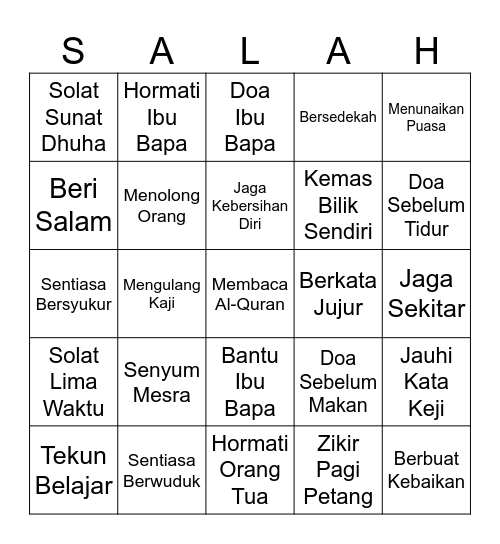 | S | A | L | A | H |
|---|---|---|---|---|
| Solat Sunat Dhuha | Hormati Ibu Bapa | Doa Ibu Bapa | Bersedekah | Menunaikan Puasa |
| Beri Salam | Menolong Orang | Jaga Kebersihan Diri | Kemas Bilik Sendiri | Doa Sebelum Tidur |
| Sentiasa Bersyukur | Mengulang Kaji | Membaca Al-Quran | Berkata Jujur | Jaga Sekitar |
| Solat Lima Waktu | Senyum Mesra | Bantu Ibu Bapa | Doa Sebelum Makan | Jauhi Kata Keji |
| Tekun Belajar | Sentiasa Berwuduk | Hormati Orang Tua | Zikir Pagi Petang | Berbuat Kebaikan |